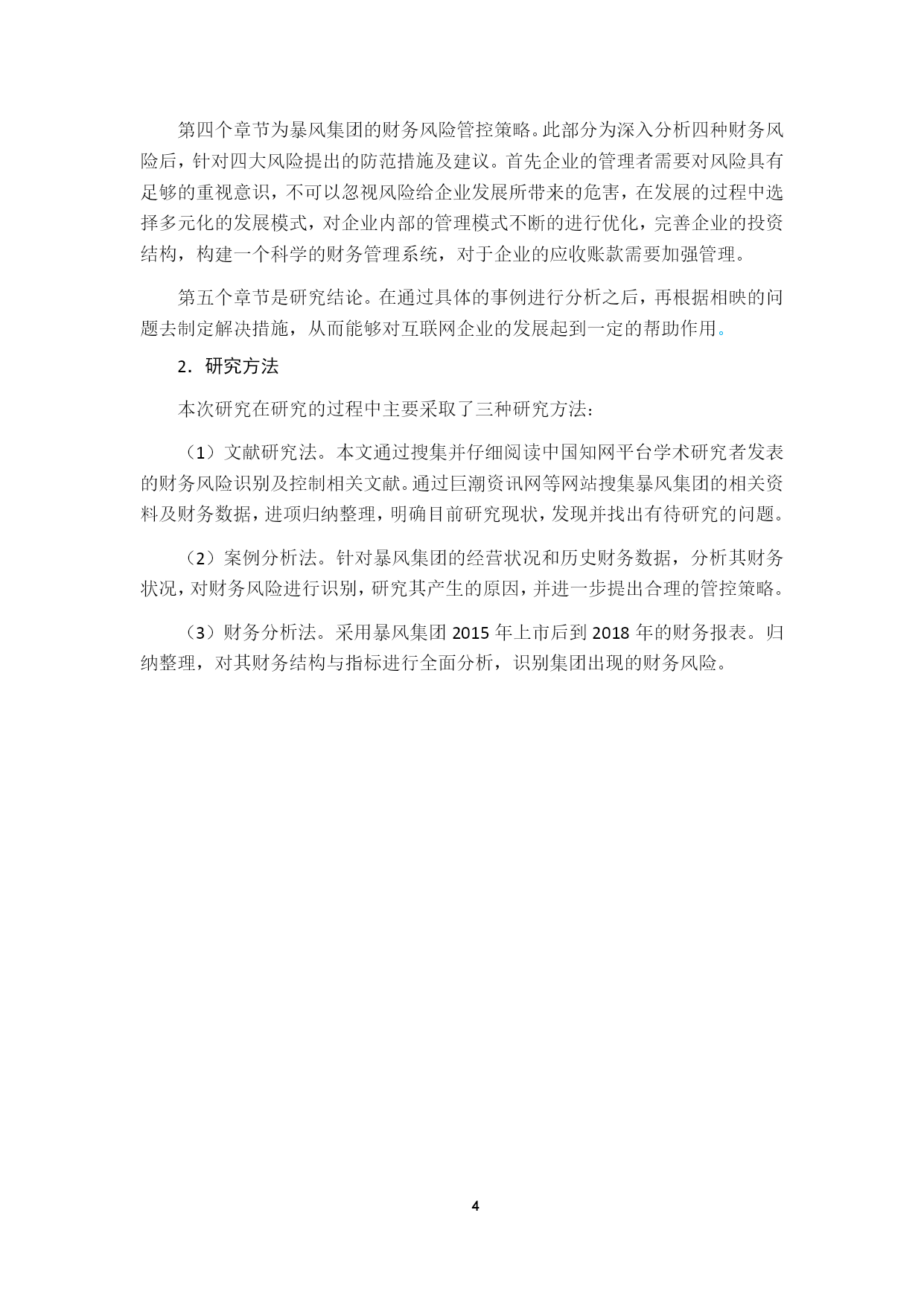 第四个章节为暴风集团的财务风险管控策略。此部分为深入分析四种财务风险后，针对四大风险提出的防范措施及建议。首先企业的管理者需要对风险具有足够的重视意识，不可以忽视风险给企业发展所带来的危害，在发展的过程中选择多元化的发展模式，对企业内部的管理模式不断的进行优化，完善企业的投资结构，构建一个科学的财务管理系统，对于企业的应收账款需要加强管理。

第五个章节是研究结论。在通过具体的事例进行分析之后，再根据相映的问题去制定解决措施，从而能够对互联网企业的发展起到一定的帮助作用。

2．研究方法

本次研究在研究的过程中主要采取了三种研究方法：

（1）文献研究法。本文通过搜集并仔细阅读中国知网平台学术研究者发表的财务风险识别及控制相关文献。通过巨潮资讯网等网站搜集暴风集团的相关资料及财务数据，进项归纳整理，明确目前研究现状，发现并找出有待研究的问题。

（2）案例分析法。针对暴风集团的经营状况和历史财务数据，分析其财务状况，对财务风险进行识别，研究其产生的原因，并进一步提出合理的管控策略。

（3）财务分析法。采用暴风集团 2015 年上市后到 2018 年的财务报表。归纳整理，对其财务结构与指标进行全面分析，识别集团出现的财务风险。

4